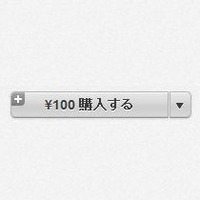 + ¥100 購入する ▼